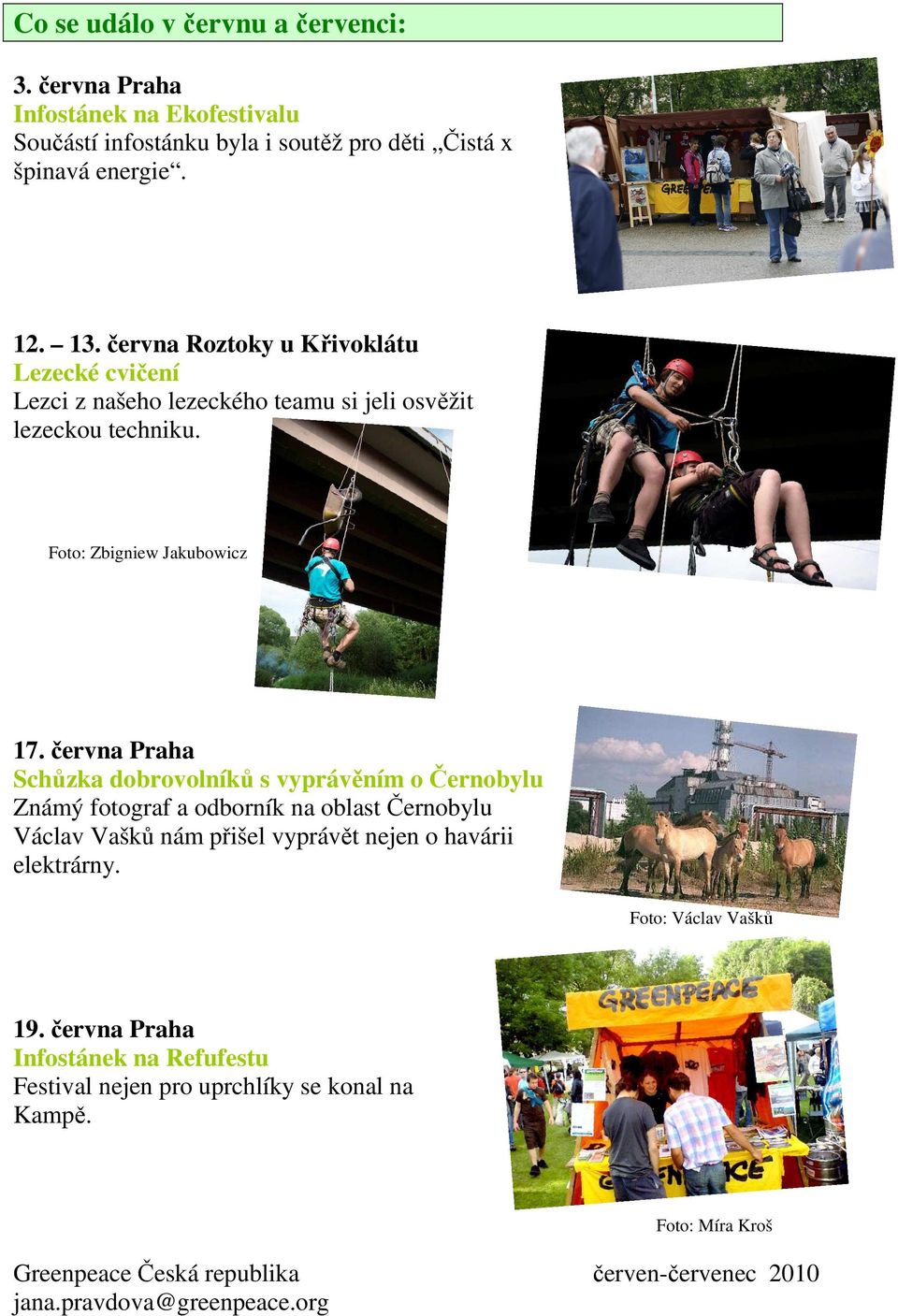 Co se událo v červnu a červenci:

3. června Praha
Infostánek na Ekofestivalu
Součástí infostánku byla i soutěž pro děti „Čistá x špinavá energie“.

12. – 13. června Roztoky u Křivoklátu
Lezecké cvičení
Lezci z našeho lezeckého teamu si jeli osvěžit lezeckou techniku.

Foto: Zbigniew Jakubowicz

17. června Praha
Schůzka dobrovolníků s vyprávěním o Černobylu
Známý fotograf a odborník na oblast Černobylu Václav Vašků nám přišel vyprávět nejen o havárii elektrárny.

Foto: Václav Vašků

GREENPEACE

19. června Praha
Infostánek na Refufestu
Festival nejen pro uprchlíky se konal na Kampě.

Foto: Míra Kroš

Greenpeace Česká republika
jana.pravdova@greenpeace.org

červen-červenec 2010